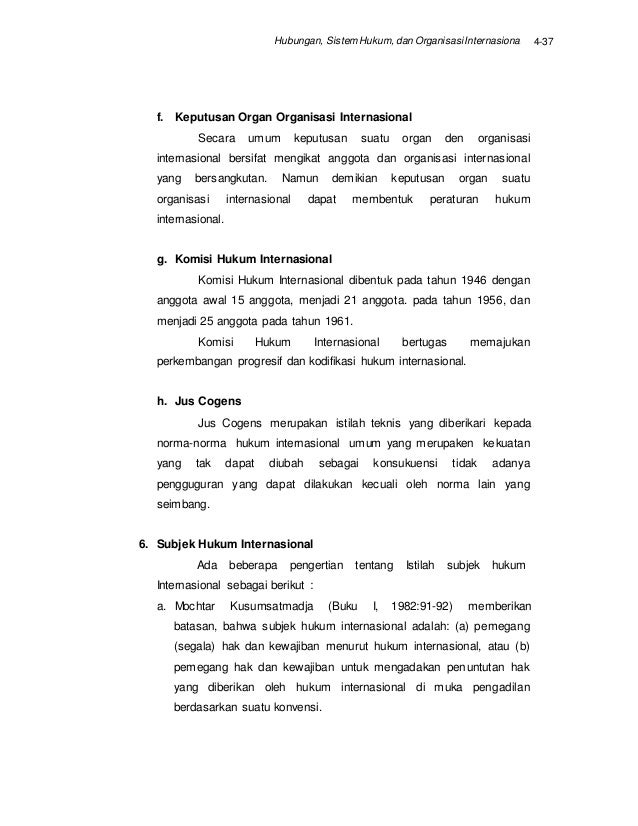 Hubungan, Sistem Hukum, dan Organisasi Internasiona 4-37

f. Keputusan Organ Organisasi Internasional

Secara umum keputusan suatu organ den organisasi internasional bersifat mengikat anggota dan organisasi internasional yang bersangkutan. Namun demikian keputusan organ suatu organisasi internasional dapat membentuk peraturan hukum internasional.

g. Komisi Hukum Internasional

Komisi Hukum Internasional dibentuk pada tahun 1946 dengan anggota awal 15 anggota, menjadi 21 anggota. pada tahun 1956, dan menjadi 25 anggota pada tahun 1961.

Komisi Hukum Internasional bertugas memajukan perkembangan progresif dan kodifikasi hukum internasional.

h. Jus Cogens

Jus Cogens merupakan istilah teknis yang diberikari kepada norma-norma hukum internasional umum yang merupaken kekuatan yang tak dapat diubah sebagai konsukuensi tidak adanya pengguguran yang dapat dilakukan kecuali oleh norma lain yang seimbang.

6. Subjek Hukum Internasional

Ada beberapa pengertian tentang Istilah subjek hukum Internasional sebagai berikut :

a. Mochtar Kusumsatmadja (Buku I, 1982:91-92) memberikan batasan, bahwa subjek hukum internasional adalah: (a) pemegang (segala) hak dan kewajiban menurut hukum internasional, atau (b) pemegang hak dan kewajiban untuk mengadakan penuntutan hak yang diberikan oleh hukum internasional di muka pengadilan berdasarkan suatu konvensi.